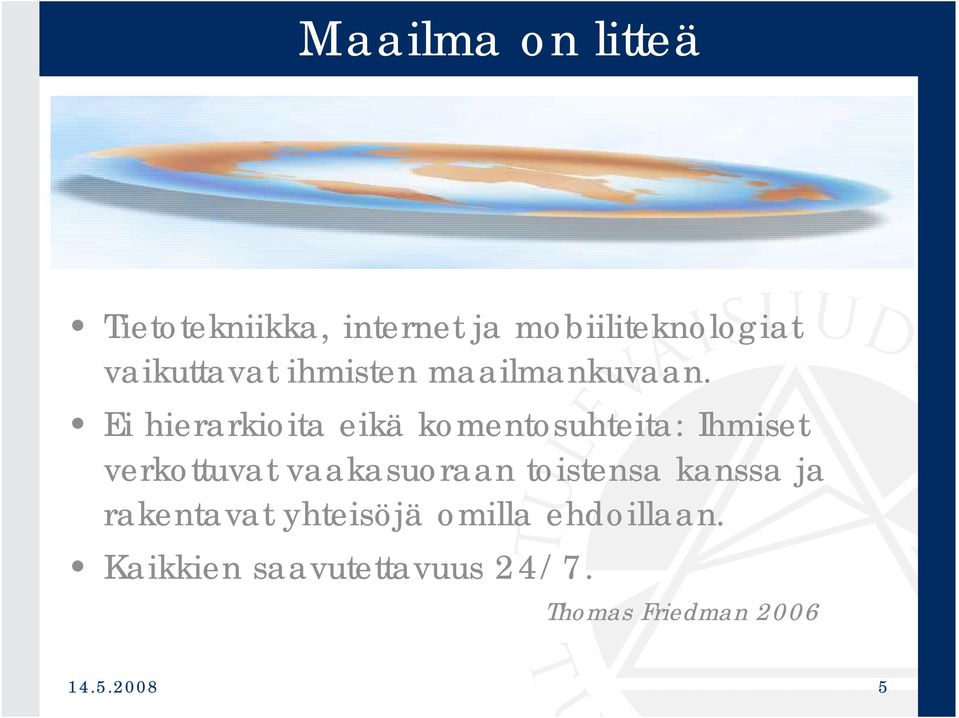 Maailma on litteä

• Tietotekniikka, internet ja mobiiliteknologiat vaikuttavat ihmisten maailmankuvaan.
• Ei hierarkioita eikä komentosuhteita: Ihmiset verkottuvat vaakasuoraan toistensa kanssa ja rakentavat yhteisöjä omilla ehdoillaan.
• Kaikkien saavutettavuus 24/7.

Thomas Friedman 2006

14.5.2008

5